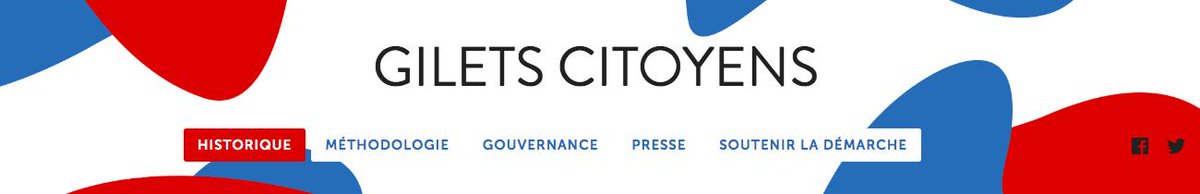 GILETS CITOYENS

HISTORIQUE MÉTHODOLOGIE GOUVERNANCE PRESSE SOUTENIR LA DÉMARCHE